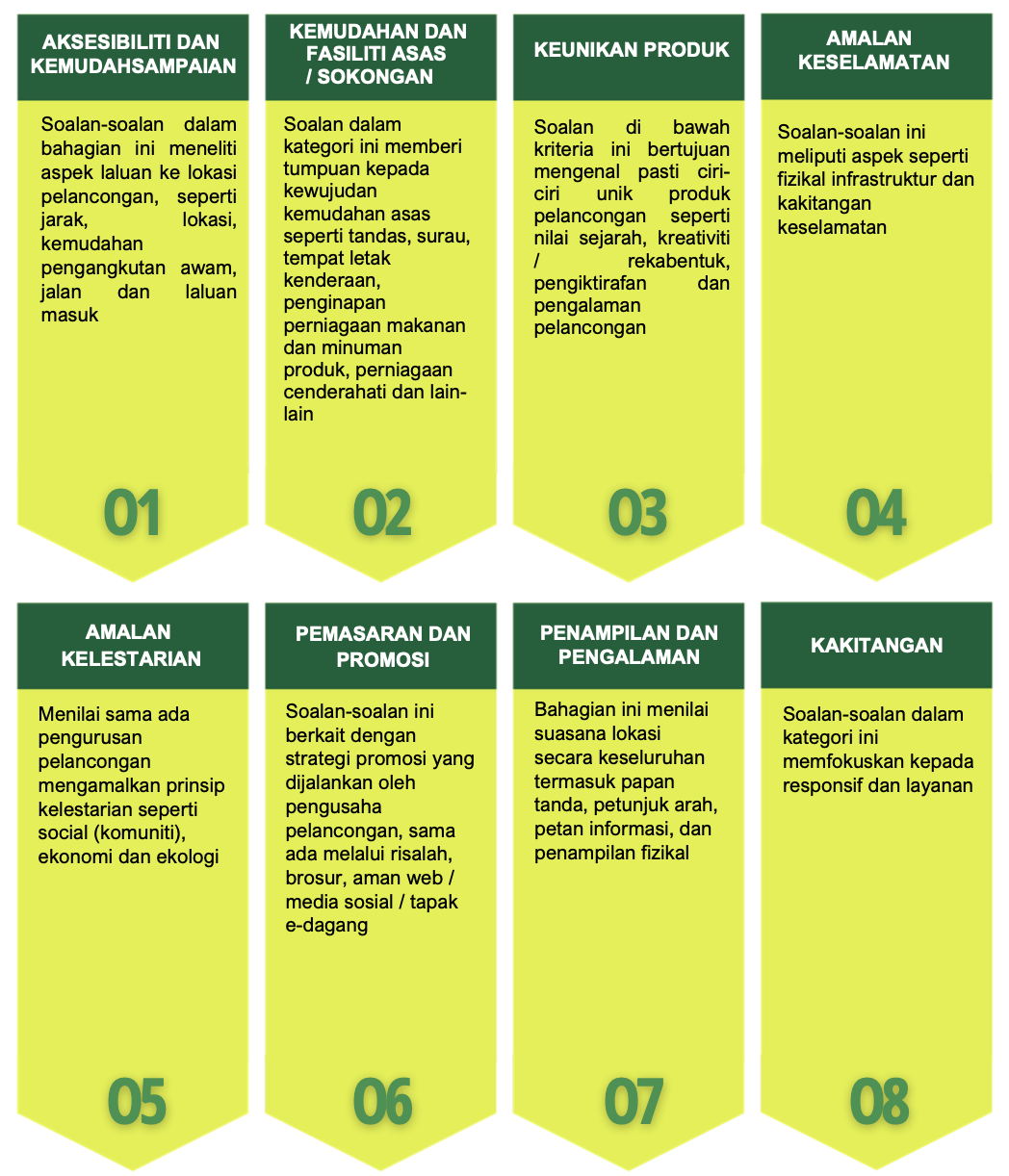 AKSESIBILITI DAN KEMUDAHSAMPAIAN

Soalan-soalan dalam bahagian ini meneliti aspek laluan ke lokasi pelancongan, seperti jarak, lokasi, kemudahan pengangkutan awam, jalan dan laluan masuk

01

KEMUDAHAN DAN FASILITI ASAS / SOKONGAN

Soalan dalam kategori ini memberi tumpuan kepada kewujudan kemudahan asas seperti tandas, surau, tempat letak kenderaan, penginapan perniagaan makanan dan minuman produk, perniagaan cenderahati dan lain-lain

02

KEUNIKAN PRODUK

Soalan di bawah kriteria ini bertujuan mengenal pasti ciri-ciri unik produk pelancongan seperti nilai sejarah, kreativiti / rekabentuk, pengiktirafan dan pengalaman pelancongan

03

AMALAN KESELAMATAN

Soalan-soalan ini meliputi aspek seperti fizikal infrastruktur dan kakitangan keselamatan

04

AMALAN KELESTARIAN

Menilai sama ada pengurusan pelancongan mengamalkan prinsip kelestarian seperti social (komuniti), ekonomi dan ekologi

05

PEMASARAN DAN PROMOSI

Soalan-soalan ini berkait dengan strategi promosi yang dijalankan oleh pengusaha pelancongan, sama ada melalui risalah, brosur, aman web / media sosial / tapak e-dagang

06

PENAMPILAN DAN PENGALAMAN

Bahagian ini menilai suasana lokasi secara keseluruhan termasuk papan tanda, petunjuk arah, petan informasi, dan penampilan fizikal

07

KAKITANGAN

Soalan-soalan dalam kategori ini memfokuskan kepada responsif dan layanan

08